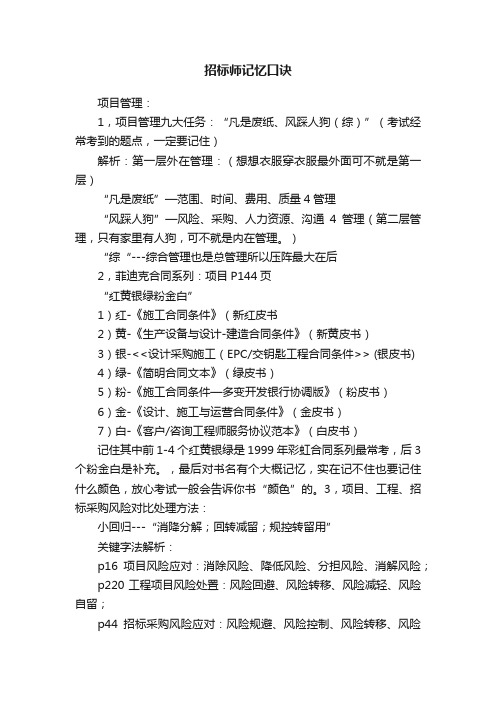 招标师记忆口诀

项目管理：

1，项目管理九大任务：“凡是废纸、风踩人狗（综）”（考试经常考到的题点，一定要记住）

解析：第一层外在管理：（想想衣服穿衣服最外面可不就是第一层）

“凡是废纸”—范围、时间、费用、质量 4 管理

“风踩人狗”—风险、采购、人力资源、沟通 4 管理（第二层管理，只有家里有人狗，可不就是内在管理。）

“综“---综合管理也是总管理所以压阵最大在后

2，菲迪克合同系列：项目 P144 页

“红黄银绿粉金白”

1）红-《施工合同条件》（新红皮书

2）黄-《生产设备与设计-建造合同条件》（新黄皮书）

3）银-<<设计采购施工（EPC/交钥匙工程合同条件>> (银皮书)

4）绿-《简明合同文本》（绿皮书）

5）粉-《施工合同条件—多变开发银行协调版》（粉皮书）

6）金-《设计、施工与运营合同条件》（金皮书）

7）白-《客户/咨询工程师服务协议范本》（白皮书）

记住其中前 1-4 个红黄银绿是 1999 年彩虹合同系列最常考，后 3 个粉金白是补充。，最后对书名有个大概记忆，实在记不住也要记住什么颜色，放心考试一般会告诉你书“颜色”的。3，项目、工程、招标采购风险对比处理方法：

小回归---“消降分解；回转减留；规控转留用”

关键字法解析：

p16 项目风险应对：消除风险、降低风险、分担风险、消解风险；

p220 工程项目风险处置：风险回避、风险转移、风险减轻、风险自留；

p44 招标采购风险应对：风险规避、风险控制、风险转移、风险